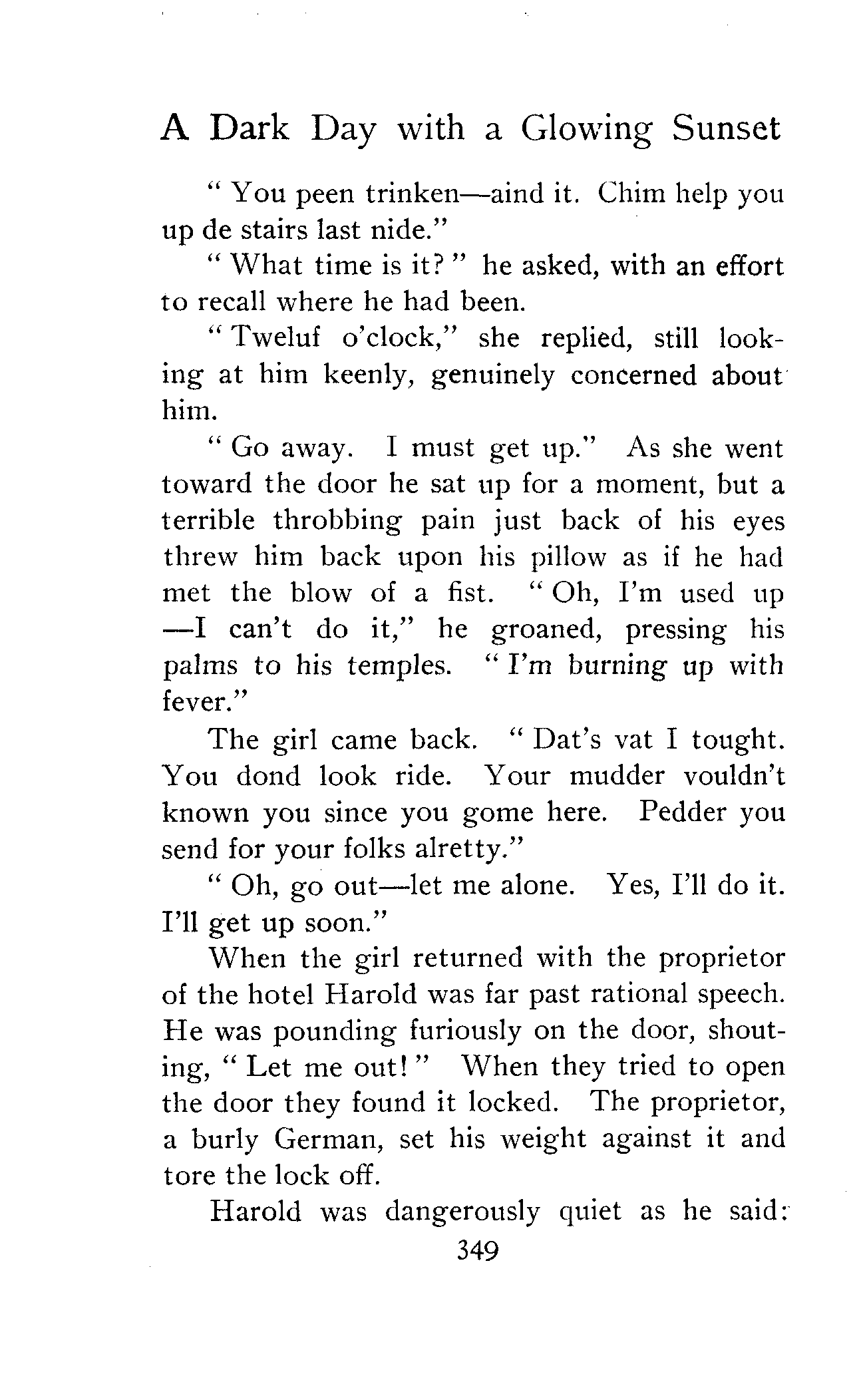 A Dark Day with a Glowing Sunset

" You peen trinken—aind it. Chim help you up de stairs last nide."

" What time is it? " he asked, with an effort to recall where he had been.

" Tweluf o'clock," she replied, still looking at him keenly, genuinely concerned about him.

" Go away. I must get up." As she went toward the door he sat up for a moment, but a terrible throbbing pain just back of his eyes threw him back upon his pillow as if he had met the blow of a fist. " Oh, I'm used up —I can't do it," he groaned, pressing his palms to his temples. " I'm burning up with fever."

The girl came back. " Dat's vat I tought. You dond look ride. Your mudder vouldn't known you since you gome here. Pedder you send for your folks alretty."

" Oh, go out—let me alone. Yes, I'll do it. I'll get up soon."

When the girl returned with the proprietor of the hotel Harold was far past rational speech. He was pounding furiously on the door, shouting, " Let me out! " When they tried to open the door they found it locked. The proprietor, a burly German, set his weight against it and tore the lock off.

Harold was dangerously quiet as he said:

349